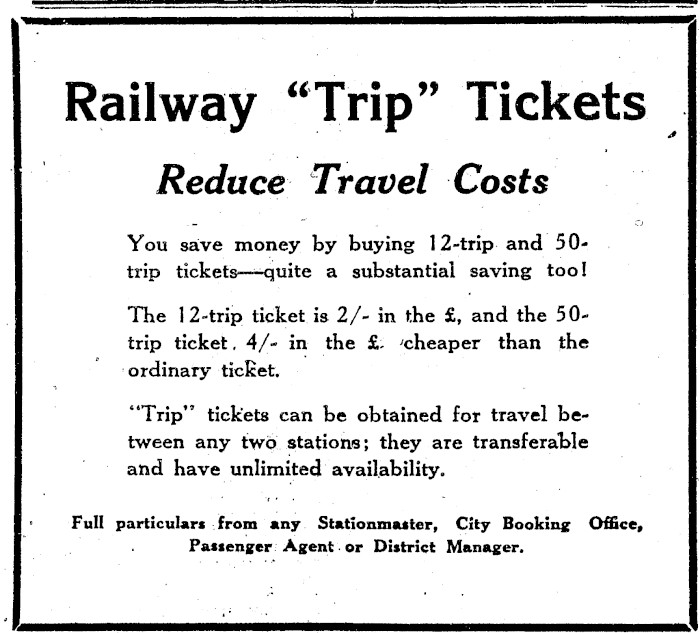 Railway "Trip" Tickets

Reduce Travel Costs

You save money by buying 12-trip and 50-trip tickets—quite a substantial saving too!

The 12-trip ticket is 2/- in the £, and the 50-trip ticket, 4/- in the £ cheaper than the ordinary ticket.

"Trip" tickets can be obtained for travel between any two stations; they are transferable and have unlimited availability.

Full particulars from any Stationmaster, City Booking Office, Passenger Agent or District Manager.